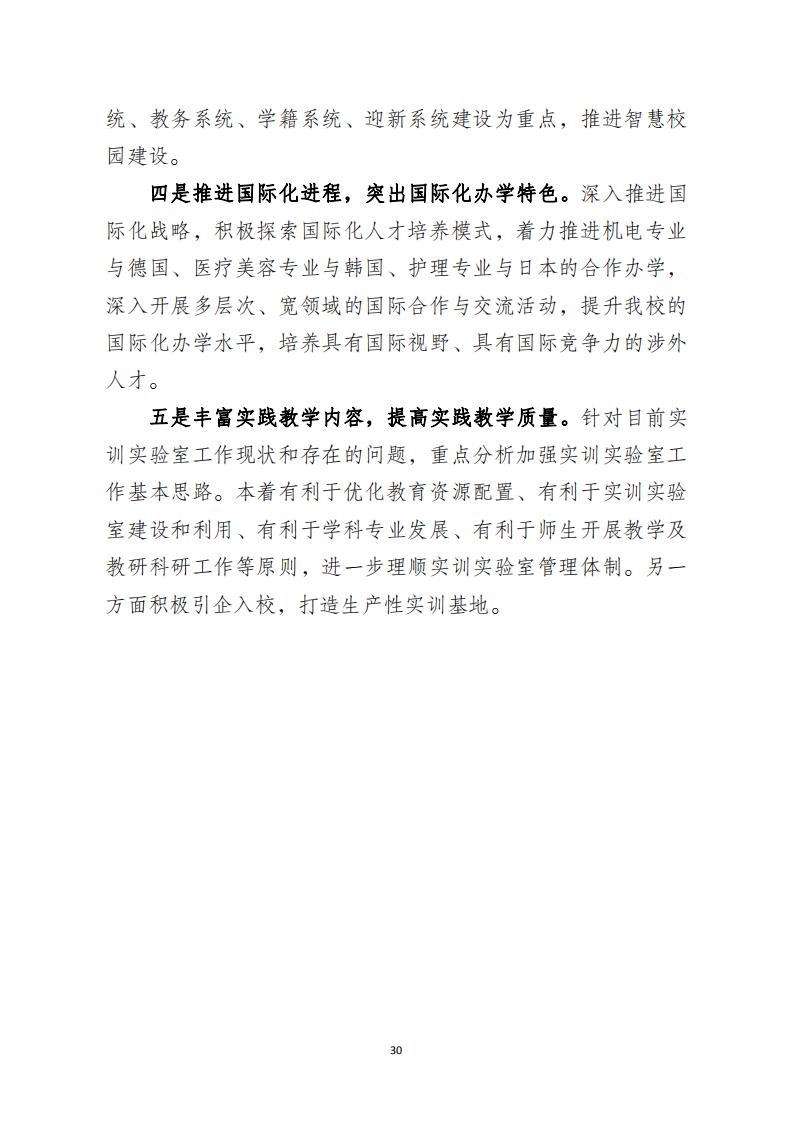 统、教务系统、学籍系统、迎新系统建设为重点，推进智慧校园建设。

四是推进国际化进程，突出国际化办学特色。深入推进国际化战略，积极探索国际化人才培养模式，着力推进机电专业与德国、医疗美容专业与韩国、护理专业与日本的合作办学，深入开展多层次、宽领域的国际合作与交流活动，提升我校的国际化办学水平，培养具有国际视野、具有国际竞争力的涉外人才。

五是丰富实践教学内容，提高实践教学质量。针对目前实训实验室工作现状和存在的问题，重点分析加强实训实验室工作基本思路。本着有利于优化教育资源配置、有利于实训实验室建设和利用、有利于学科专业发展、有利于师生开展教学及教研科研工作等原则，进一步理顺实训实验室管理体制。另一方面积极引企入校，打造生产性实训基地。

30